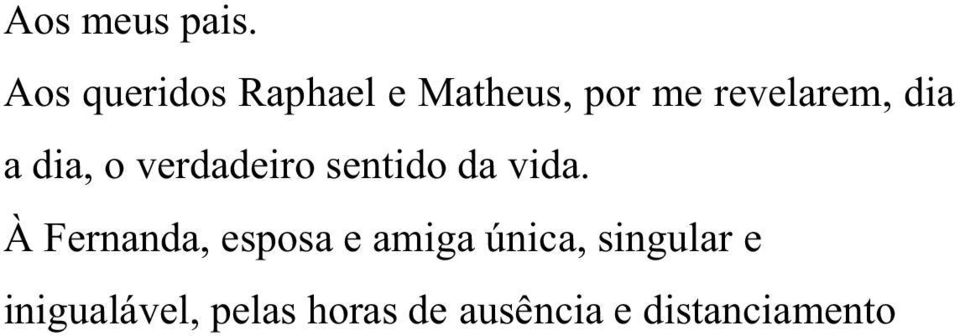 Aos meus pais.

Aos queridos Raphael e Matheus, por me revelarem, dia a dia, o verdadeiro sentido da vida.

À Fernanda, esposa e amiga única, singular e inigualável, pelas horas de ausência e distanciamento